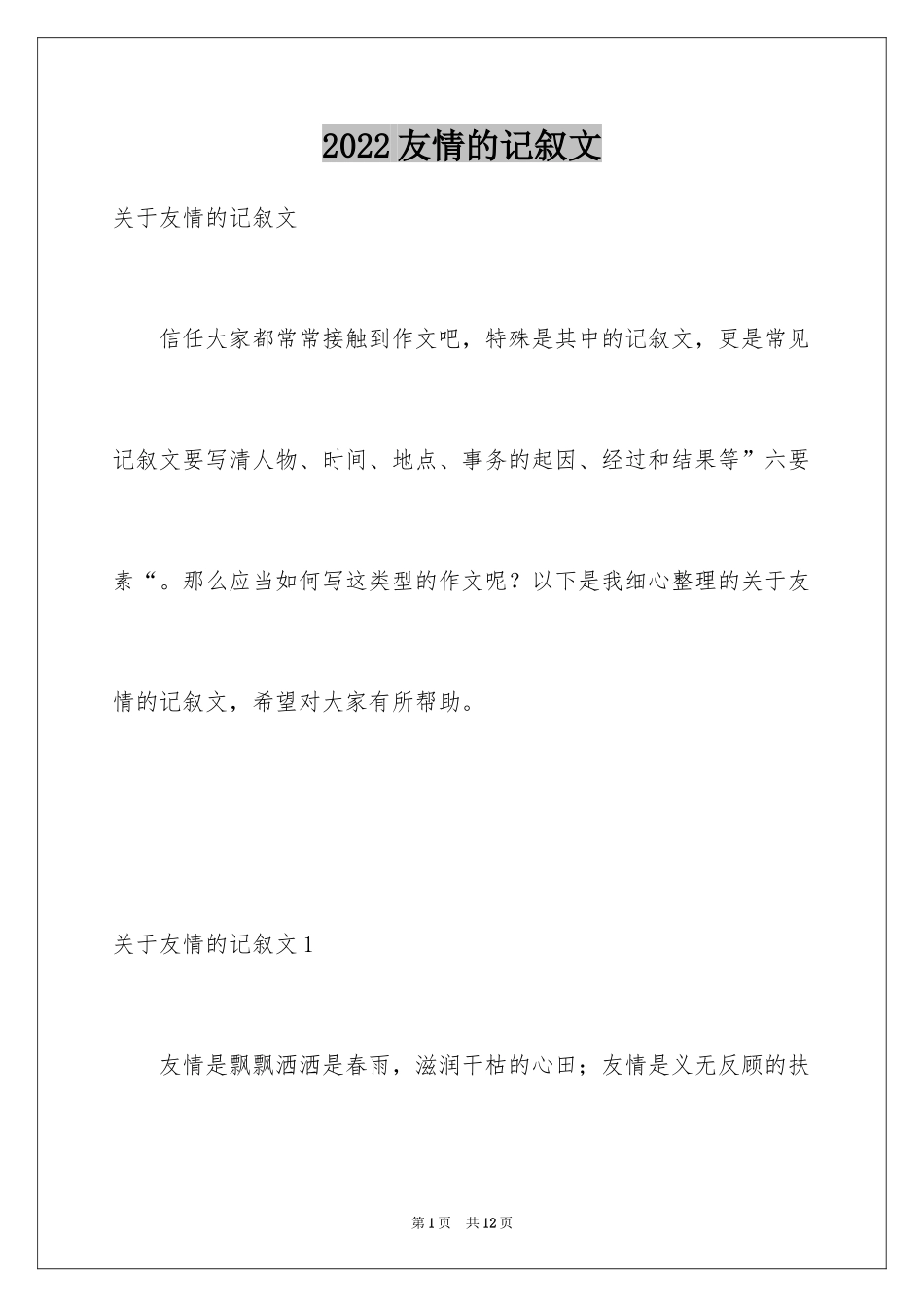 2022友情的记叙文

关于友情的记叙文

信任大家都常常接触到作文吧，特殊是其中的记叙文，更是常见记叙文要写清人物、时间、地点、事务的起因、经过和结果等”六要素“。那么应当如何写这类型的作文呢？以下是我细心整理的关于友情的记叙文，希望对大家有所帮助。

关于友情的记叙文1

友情是飘飘洒洒是春雨，滋润干枯的心田；友情是义无反顾的扶

第1页 共12页